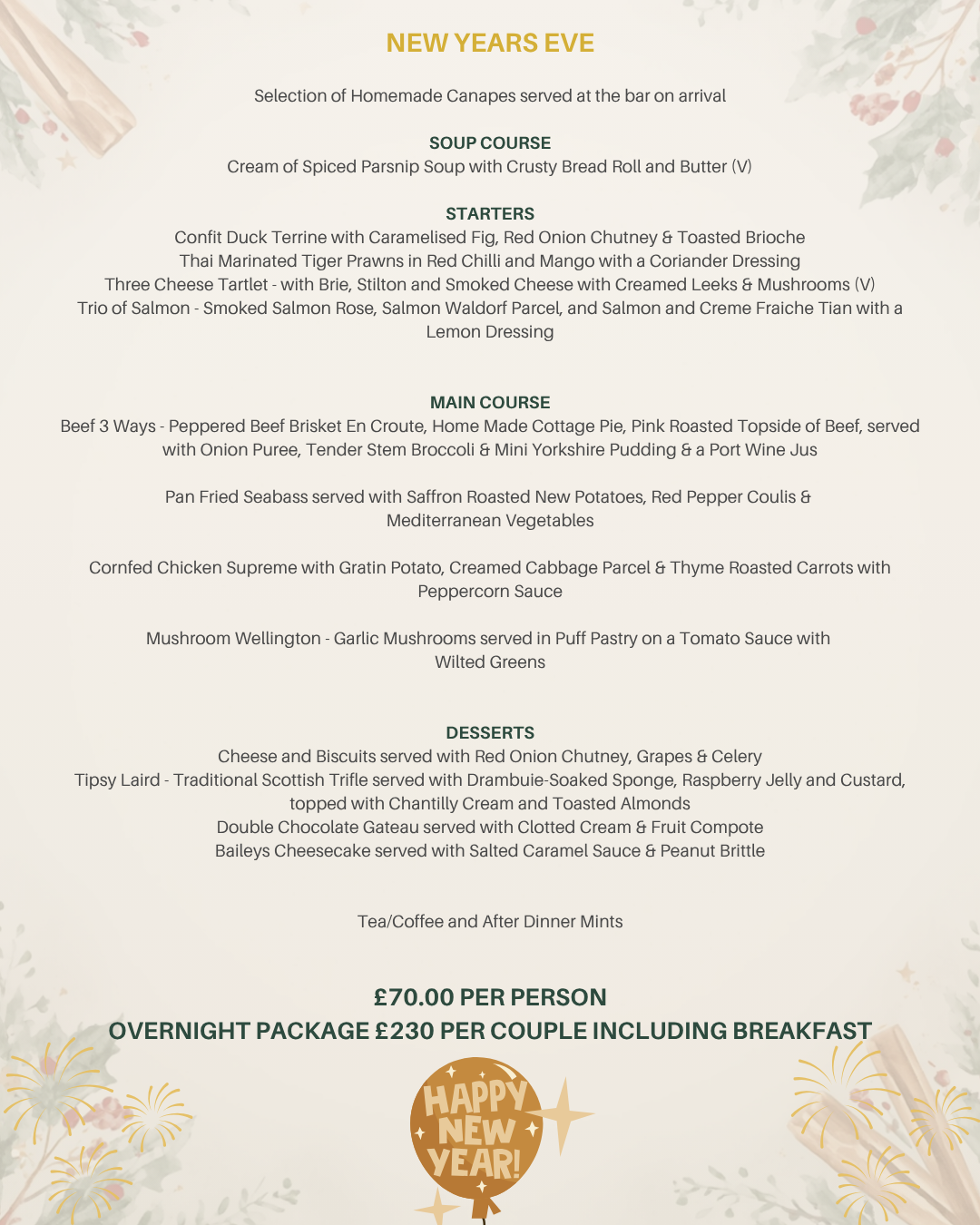 NEW YEARS EVE

Selection of Homemade Canapes served at the bar on arrival

SOUP COURSE
Cream of Spiced Parsnip Soup with Crusty Bread Roll and Butter (V)

STARTERS
Confit Duck Terrine with Caramelised Fig, Red Onion Chutney & Toasted Brioche
Thai Marinated Tiger Prawns in Red Chilli and Mango with a Coriander Dressing
Three Cheese Tartlet - with Brie, Stilton and Smoked Cheese with Creamed Leeks & Mushrooms (V)
Trio of Salmon - Smoked Salmon Rose, Salmon Waldorf Parcel, and Salmon and Creme Fraiche Tian with a Lemon Dressing

MAIN COURSE
Beef 3 Ways - Peppered Beef Brisket En Croute, Home Made Cottage Pie, Pink Roasted Topside of Beef, served with Onion Puree, Tender Stem Broccoli & Mini Yorkshire Pudding & a Port Wine Jus

Pan Fried Seabass served with Saffron Roasted New Potatoes, Red Pepper Coulis & Mediterranean Vegetables

Cornfed Chicken Supreme with Gratin Potato, Creamed Cabbage Parcel & Thyme Roasted Carrots with Peppercorn Sauce

Mushroom Wellington - Garlic Mushrooms served in Puff Pastry on a Tomato Sauce with Wilted Greens

DESSERTS
Cheese and Biscuits served with Red Onion Chutney, Grapes & Celery
Tipsy Laird - Traditional Scottish Trifle served with Drambuie-Soaked Sponge, Raspberry Jelly and Custard, topped with Chantilly Cream and Toasted Almonds
Double Chocolate Gateau served with Clotted Cream & Fruit Compote
Baileys Cheesecake served with Salted Caramel Sauce & Peanut Brittle

Tea/Coffee and After Dinner Mints

£70.00 PER PERSON
OVERNIGHT PACKAGE £230 PER COUPLE INCLUDING BREAKFAST

HAPPY NEW YEAR!